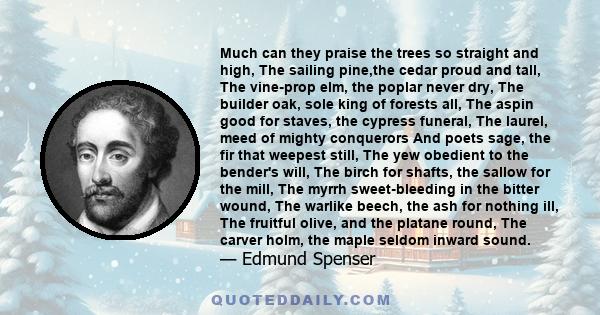 Much can they praise the trees so straight and high, The sailing pine,the cedar proud and tall, The vine-prop elm, the poplar never dry, The builder oak, sole king of forests all, The aspin good for staves, the cypress funeral, The laurel, meed of mighty conquerors And poets sage, the fir that weepest still, The yew obedient to the bender's will, The birch for shafts, the sallow for the mill, The myrrh sweet-bleeding in the bitter wound, The warlike beech, the ash for nothing ill, The fruitful olive, and the platane round, The carver holm, the maple seldom inward sound.

— Edmund Spenser

QUOTEDDAILY.COM